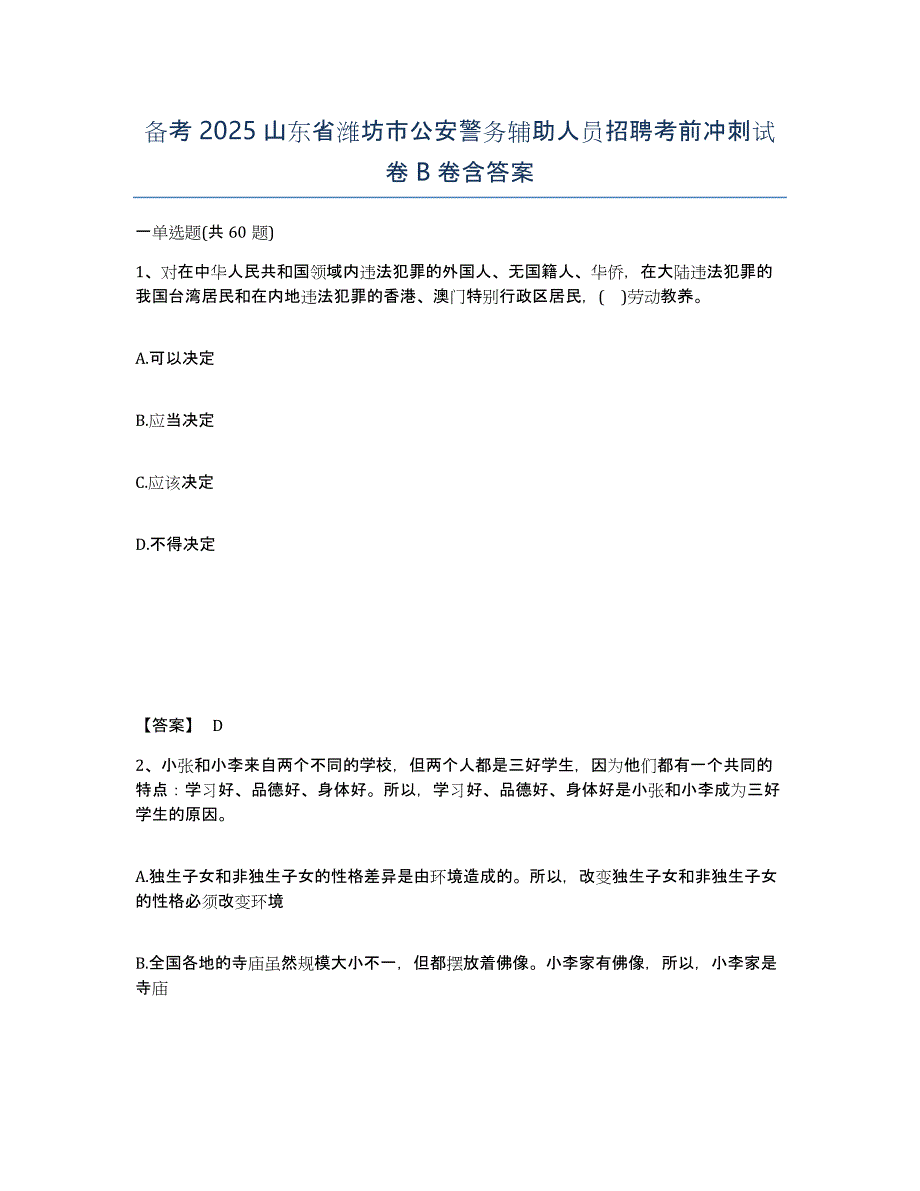 备考 2025 山东省潍坊市公安警务辅助人员招聘考前冲刺试卷 B 卷含答案

一单选题(共 60 题)

1、对在中华人民共和国领域内违法犯罪的外国人、无国籍人、华侨，在大陆违法犯罪的我国台湾居民和在内地违法犯罪的香港、澳门特别行政区居民，(　)劳动教养。

A.可以决定

B.应当决定

C.应该决定

D.不得决定

【答案】 D

2、小张和小李来自两个不同的学校，但两个人都是三好学生，因为他们都有一个共同的特点：学习好、品德好、身体好。所以，学习好、品德好、身体好是小张和小李成为三好学生的原因。

A.独生子女和非独生子女的性格差异是由环境造成的。所以，改变独生子女和非独生子女的性格必须改变环境

B.全国各地的寺庙虽然规模大小不一，但都摆放着佛像。小李家有佛像，所以，小李家是寺庙